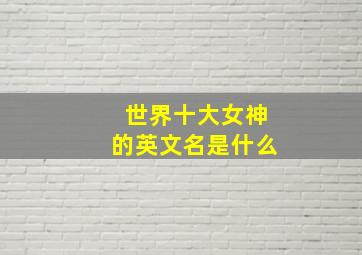 世界十大女神
的英文名是什么